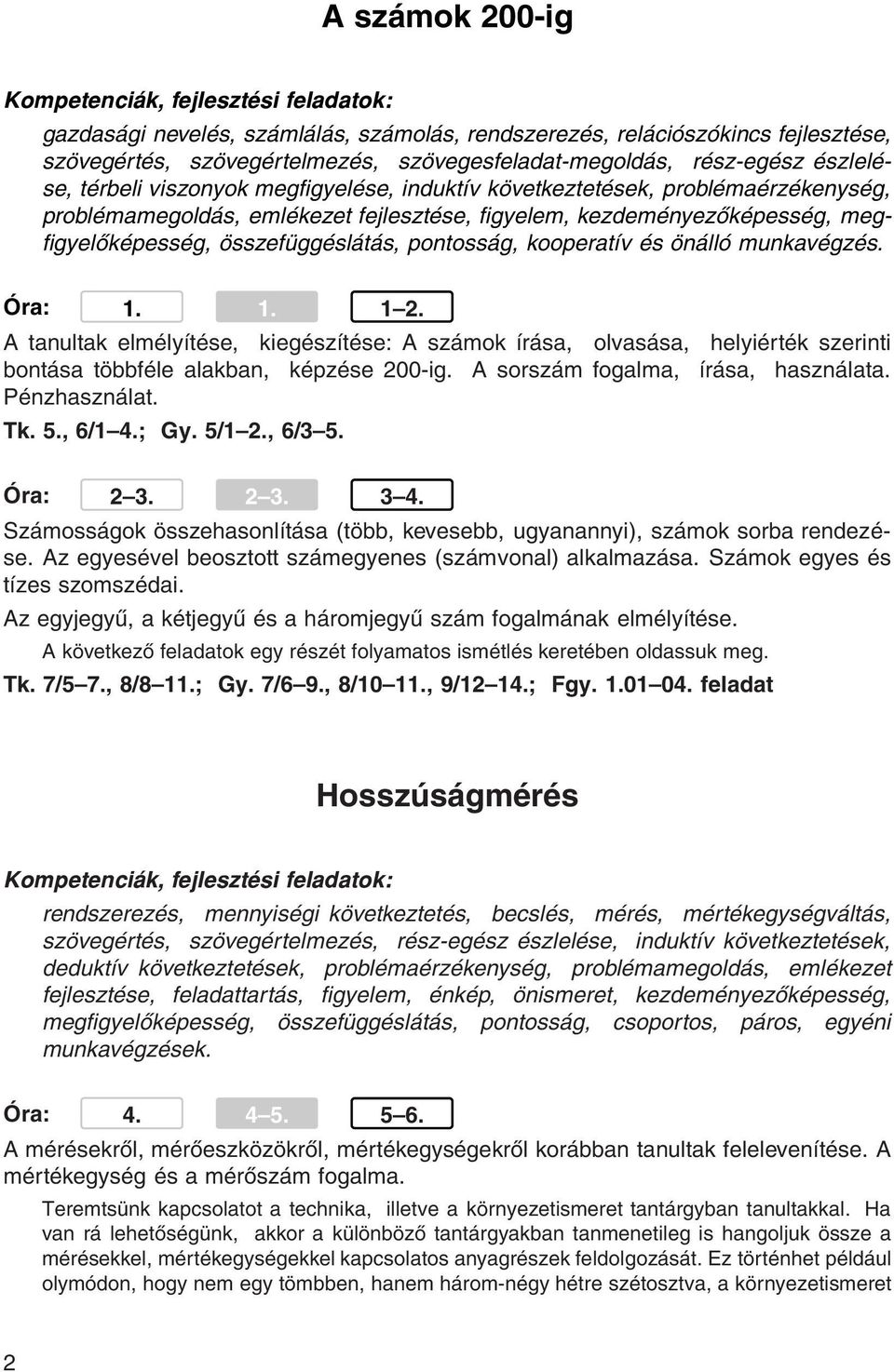 A számok 200-ig

Kompetenciák, fejlesztési feladatok:

gazdasági nevelés, számlálás, számolás, rendszerezés, relációszókincs fejlesztése, szövegértés, szövegértelmezés, szövegesfeladat-megoldás, rész-egész észlelése, térbeli viszonyok megfigyelése, induktív következtetések, problémaérzékenység, problémamegoldás, emlékezet fejlesztése, figyelem, kezdeményezőképesség, megfigyelőképesség, összefüggéslátás, pontosság, kooperatív és önálló munkavégzés.

Óra: 1. 1. 1–2.

A tanultak elmélyítése, kiegészítése: A számok írása, olvasása, helyiérték szerinti bontása többféle alakban, képzése 200-ig. A sorszám fogalma, írása, használata. Pénzhasználat.

Tk. 5., 6/1–4.; Gy. 5/1–2., 6/3–5.

Óra: 2–3. 2–3. 3–4.

Számosságok összehasonlítása (több, kevesebb, ugyanannyi), számok sorba rendezése. Az egyesével beosztott számegyenes (számvonal) alkalmazása. Számok egyes és tízes szomszédai.

Az egyjegyű, a kétjegyű és a háromjegyű szám fogalmának elmélyítése.

A következő feladatok egy részét folyamatos ismétlés keretében oldassuk meg.

Tk. 7/5–7., 8/8–11.; Gy. 7/6–9., 8/10–11., 9/12–14.; Fgy. 1.01–04. feladat

Hosszúságmérés

Kompetenciák, fejlesztési feladatok:

rendszerezés, mennyiségi következtetés, becslés, mérés, mértékegységváltás, szövegértés, szövegértelmezés, rész-egész észlelése, induktív következtetések, deduktív következtetések, problémaérzékenység, problémamegoldás, emlékezet fejlesztése, feladattartás, figyelem, énkép, önismeret, kezdeményezőképesség, megfigyelőképesség, összefüggéslátás, pontosság, csoportos, páros, egyéni munkavégzések.

Óra: 4. 4–5. 5–6.

A mérésekről, mérőeszközökről, mértékegységekről korábban tanultak felelevenítése. A mértékegység és a mérőszám fogalma.

Teremtsünk kapcsolatot a technika, illetve a környezetismeret tantárgyban tanultakkal. Ha van rá lehetőségünk, akkor a különböző tantárgyakban tanmenetileg is hangoljuk össze a mérésekkel, mértékegységekkel kapcsolatos anyagrészek feldolgozását. Ez történhet például olymódon, hogy nem egy tömbben, hanem három-négy hétre szétosztva, a környezetismeret

2